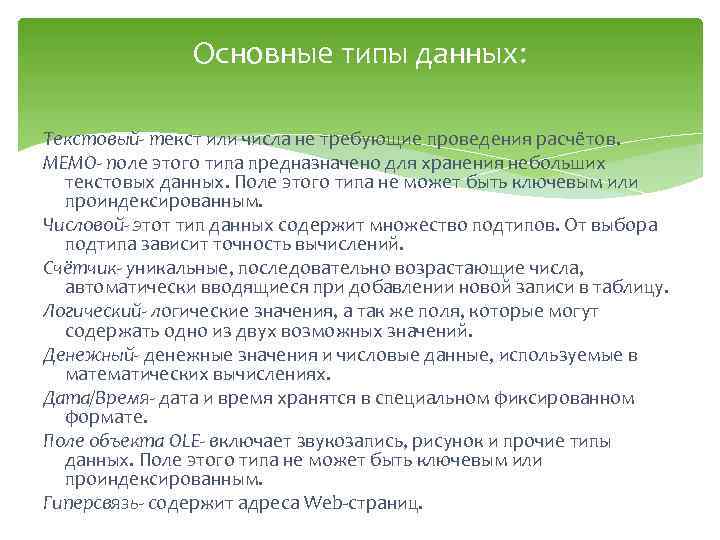 Основные типы данных:

Текстовый- текст или числа не требующие проведения расчётов.

МЕМО- поле этого типа предназначено для хранения небольших текстовых данных. Поле этого типа не может быть ключевым или проиндексированным.

Числовой- этот тип данных содержит множество подтипов. От выбора подтипа зависит точность вычислений.

Счётчик- уникальные, последовательно возрастающие числа, автоматически вводящиеся при добавлении новой записи в таблицу.

Логический- логические значения, а так же поля, которые могут содержать одно из двух возможных значений.

Денежный- денежные значения и числовые данные, используемые в математических вычислениях.

Дата/Время- дата и время хранятся в специальном фиксированном формате.

Поле объекта OLE- включает звукозапись, рисунок и прочие типы данных. Поле этого типа не может быть ключевым или проиндексированным.

Гиперсвязь- содержит адреса Web-страниц.